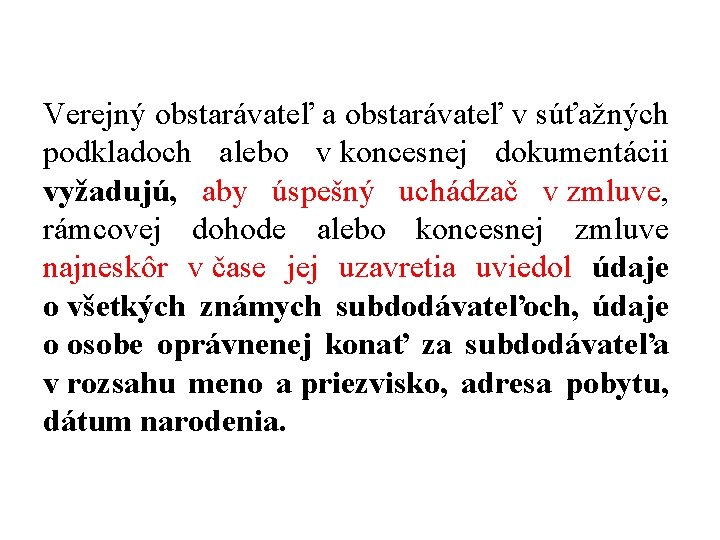 Verejný obstarávateľ a obstarávateľ v súťažných podkladoch alebo v koncesnej dokumentácii vyžadujú, aby úspešný uchádzač v zmluve, rámcovej dohode alebo koncesnej zmluve najneskôr v čase jej uzavretia uviedol údaje o všetkých známych subdodávateľoch, údaje o osobe oprávnenej konať za subdodávateľa v rozsahu meno a priezvisko, adresa pobytu, dátum narodenia.